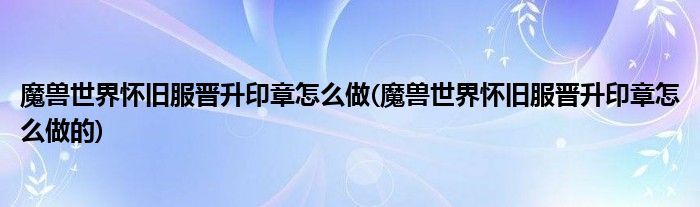 魔兽世界怀旧服晋升印章怎么做(魔兽世界怀旧服晋升印章怎么做的)